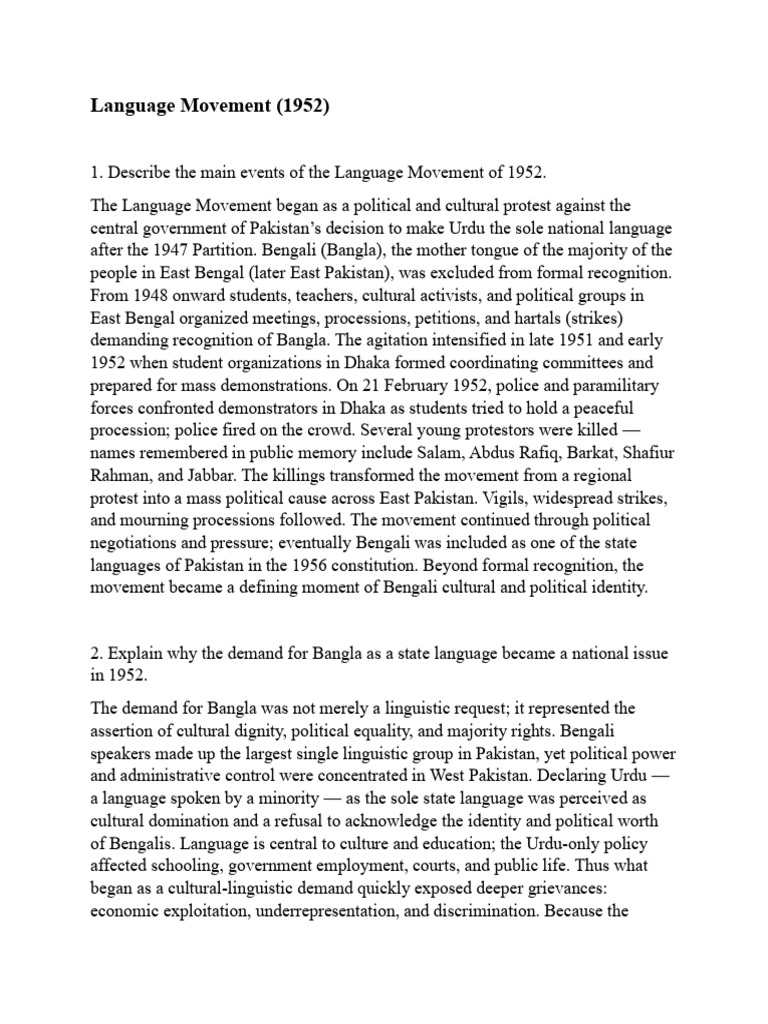 Language Movement (1952)

1. Describe the main events of the Language Movement of 1952.

The Language Movement began as a political and cultural protest against the central government of Pakistan's decision to make Urdu the sole national language after the 1947 Partition. Bengali (Bangla), the mother tongue of the majority of the people in East Bengal (later East Pakistan), was excluded from formal recognition. From 1948 onward students, teachers, cultural activists, and political groups in East Bengal organized meetings, processions, petitions, and hartals (strikes) demanding recognition of Bangla. The agitation intensified in late 1951 and early 1952 when student organizations in Dhaka formed coordinating committees and prepared for mass demonstrations. On 21 February 1952, police and paramilitary forces confronted demonstrators in Dhaka as students tried to hold a peaceful procession; police fired on the crowd. Several young protestors were killed — names remembered in public memory include Salam, Abdus Rafiq, Barkat, Shafiur Rahman, and Jabbar. The killings transformed the movement from a regional protest into a mass political cause across East Pakistan. Vigils, widespread strikes, and mourning processions followed. The movement continued through political negotiations and pressure; eventually Bengali was included as one of the state languages of Pakistan in the 1956 constitution. Beyond formal recognition, the movement became a defining moment of Bengali cultural and political identity.

2. Explain why the demand for Bangla as a state language became a national issue in 1952.

The demand for Bangla was not merely a linguistic request; it represented the assertion of cultural dignity, political equality, and majority rights. Bengali speakers made up the largest single linguistic group in Pakistan, yet political power and administrative control were concentrated in West Pakistan. Declaring Urdu — a language spoken by a minority — as the sole state language was perceived as cultural domination and a refusal to acknowledge the identity and political worth of Bengalis. Language is central to culture and education; the Urdu-only policy affected schooling, government employment, courts, and public life. Thus what began as a cultural-linguistic demand quickly exposed deeper grievances: economic exploitation, underrepresentation, and discrimination. Because the